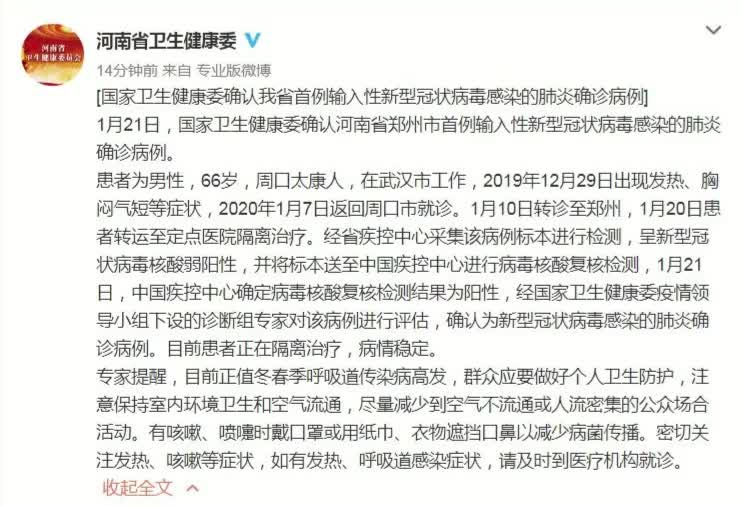 河南省
卫生健康委员会

河南省卫生健康委

14分钟前 来自 专业版微博

[国家卫生健康委确认我省首例输入性新型冠状病毒感染的肺炎确诊病例]

1月21日，国家卫生健康委确认河南省郑州市首例输入性新型冠状病毒感染的肺炎确诊病例。

患者为男性，66岁，周口太康人，在武汉市工作，2019年12月29日出现发热、胸闷气短等症状，2020年1月7日返回周口市就诊。1月10日转诊至郑州，1月20日患者转运至定点医院隔离治疗。经省疾控中心采集该病例标本进行检测，呈新型冠状病毒核酸弱阳性，并将标本送至中国疾控中心进行病毒核酸复核检测，1月21日，中国疾控中心确定病毒核酸复核检测结果为阳性，经国家卫生健康委疫情领导小组下设的诊断组专家对该病例进行评估，确认为新型冠状病毒感染的肺炎确诊病例。目前患者正在隔离治疗，病情稳定。

专家提醒，目前正值冬春季呼吸道传染病高发，群众应要做好个人卫生防护，注意保持室内环境卫生和空气流通，尽量减少到空气不流通或人流密集的公众场合活动。有咳嗽、喷嚏时戴口罩或用纸巾、衣物遮挡口鼻以减少病菌传播。密切关注发热、咳嗽等症状，如有发热、呼吸道感染症状，请及时到医疗机构就诊。

收起全文